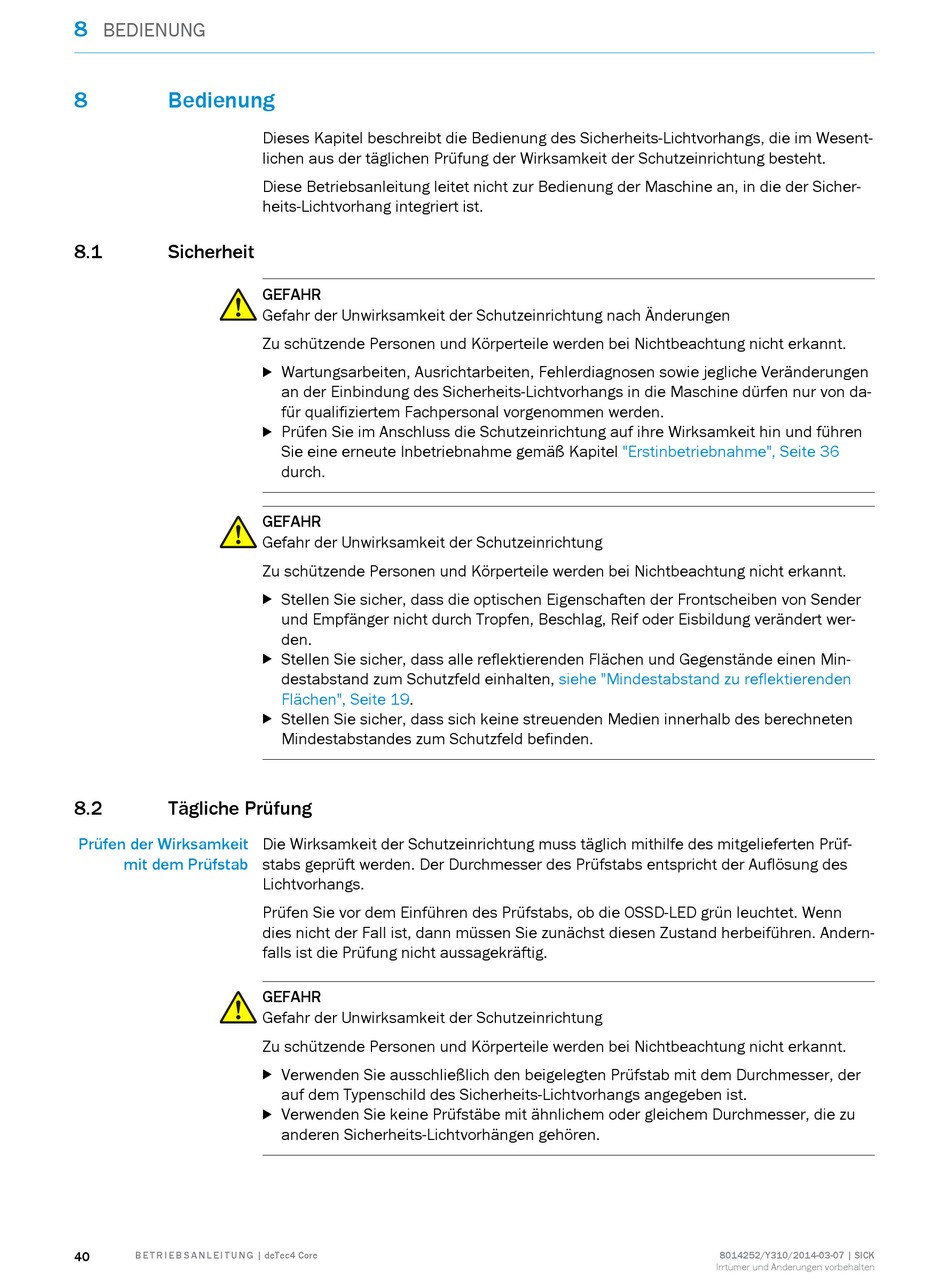 8 BEDIENUNG

8 Bedienung

Dieses Kapitel beschreibt die Bedienung des Sicherheits-Lichtvorhangs, die im Wesentlichen aus der täglichen Prüfung der Wirksamkeit der Schutzeinrichtung besteht.

Diese Betriebsanleitung leitet nicht zur Bedienung der Maschine an, in die der Sicherheits-Lichtvorhang integriert ist.

8.1 Sicherheit

GEFAHR
Gefahr der Unwirksamkeit der Schutzeinrichtung nach Änderungen

Zu schützende Personen und Körperteile werden bei Nichtbeachtung nicht erkannt.

▶ Wartungsarbeiten, Ausrichtarbeiten, Fehlerdiagnosen sowie jegliche Veränderungen an der Einbindung des Sicherheits-Lichtvorhangs in die Maschine dürfen nur von dafür qualifiziertem Fachpersonal vorgenommen werden.
▶ Prüfen Sie im Anschluss die Schutzeinrichtung auf ihre Wirksamkeit hin und führen Sie eine erneute Inbetriebnahme gemäß Kapitel "Erstinbetriebnahme", Seite 36 durch.

GEFAHR
Gefahr der Unwirksamkeit der Schutzeinrichtung

Zu schützende Personen und Körperteile werden bei Nichtbeachtung nicht erkannt.

▶ Stellen Sie sicher, dass die optischen Eigenschaften der Frontscheiben von Sender und Empfänger nicht durch Tropfen, Beschlag, Reif oder Eisbildung verändert werden.
▶ Stellen Sie sicher, dass alle reflektierenden Flächen und Gegenstände einen Mindestabstand zum Schutzfeld einhalten, siehe "Mindestabstand zu reflektierenden Flächen", Seite 19.
▶ Stellen Sie sicher, dass sich keine streuenden Medien innerhalb des berechneten Mindestabstandes zum Schutzfeld befinden.

8.2 Tägliche Prüfung

Prüfen der Wirksamkeit mit dem Prüfstab

Die Wirksamkeit der Schutzeinrichtung muss täglich mithilfe des mitgelieferten Prüfstabs geprüft werden. Der Durchmesser des Prüfstabs entspricht der Auflösung des Lichtvorhangs.

Prüfen Sie vor dem Einführen des Prüfstabs, ob die OSSD-LED grün leuchtet. Wenn dies nicht der Fall ist, dann müssen Sie zunächst diesen Zustand herbeiführen. Andernfalls ist die Prüfung nicht aussagekräftig.

GEFAHR
Gefahr der Unwirksamkeit der Schutzeinrichtung

Zu schützende Personen und Körperteile werden bei Nichtbeachtung nicht erkannt.

▶ Verwenden Sie ausschließlich den beigelegten Prüfstab mit dem Durchmesser, der auf dem Typenschild des Sicherheits-Lichtvorhangs angegeben ist.
▶ Verwenden Sie keine Prüfstäbe mit ähnlichem oder gleichem Durchmesser, die zu anderen Sicherheits-Lichtvorhängen gehören.

40 BETRIEBSANLEITUNG | deTec4 Core

8014252/Y310/2014-03-07 | SICK
Irrtümer und Änderungen vorbehalten